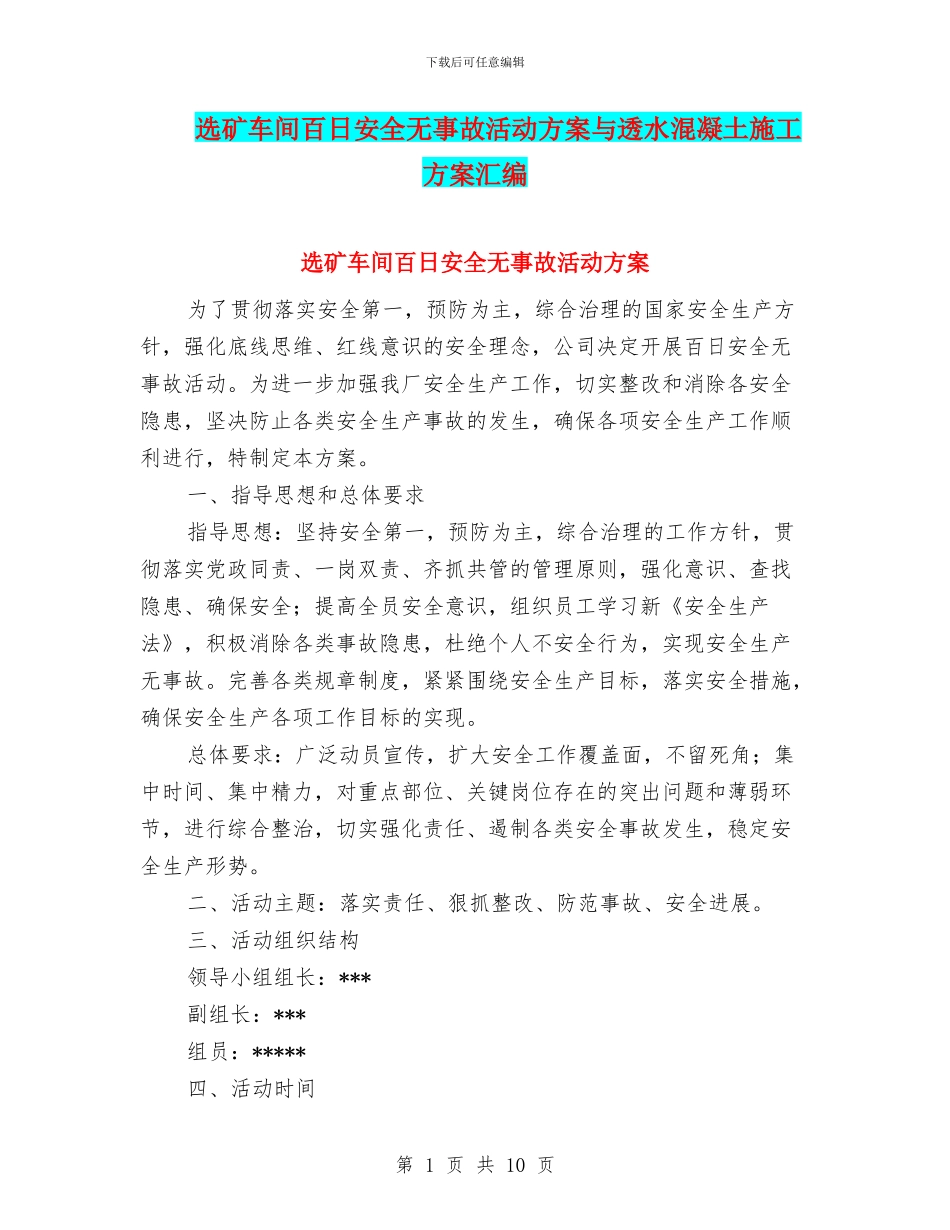 下载后可任意编辑

选矿车间百日安全无事故活动方案与透水混凝土施工方案汇编

选矿车间百日安全无事故活动方案

为了贯彻落实安全第一，预防为主，综合治理的国家安全生产方针，强化底线思维、红线意识的安全理念，公司决定开展百日安全无事故活动。为进一步加强我厂安全生产工作，切实整改和消除各安全隐患，坚决防止各类安全生产事故的发生，确保各项安全生产工作顺利进行，特制定本方案。

一、指导思想和总体要求

指导思想：坚持安全第一，预防为主，综合治理的工作方针，贯彻落实党政同责、一岗双责、齐抓共管的管理原则，强化意识、查找隐患、确保安全；提高全员安全意识，组织员工学习新《安全生产法》，积极消除各类事故隐患，杜绝个人不安全行为，实现安全生产无事故。完善各类规章制度，紧紧围绕安全生产目标，落实安全措施，确保安全生产各项工作目标的实现。

总体要求：广泛动员宣传，扩大安全工作覆盖面，不留死角；集中时间、集中精力，对重点部位、关键岗位存在的突出问题和薄弱环节，进行综合整治，切实强化责任、遏制各类安全事故发生，稳定安全生产形势。

二、活动主题：落实责任、狠抓整改、防范事故、安全进展。

三、活动组织结构

领导小组组长：***

副组长：***

组员：*****

四、活动时间

第 1 页 共 10 页